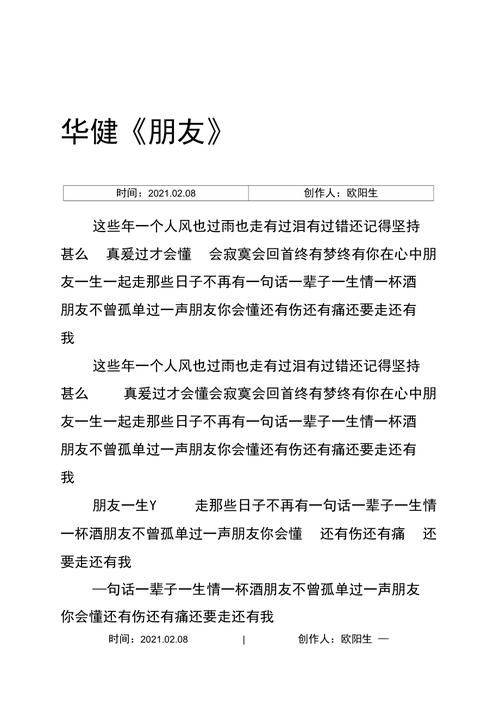 华健《朋友》

| 时间：2021.02.08 | 创作人：欧阳生 |
|---|---|

这些年一个人风也过雨也走有过泪有过错还记得坚持甚么 真爱过才会懂 会寂寞会回首终有梦终有你在心中朋友一生一起走那些日子不再有一句话一辈子一生情一杯酒朋友不曾孤单过一声朋友你会懂还有伤还有痛还要走还有我

这些年一个人风也过雨也走有过泪有过错还记得坚持甚么 真爱过才会懂会寂寞会回首终有梦终有你在心中朋友一生一起走那些日子不再有一句话一辈子一生情一杯酒朋友不曾孤单过一声朋友你会懂还有伤还有痛还要走还有我

朋友一生Y 走那些日子不再有一句话一辈子一生情一杯酒朋友不曾孤单过一声朋友你会懂 还有伤还有痛 还要走还有我

一句话一辈子一生情一杯酒朋友不曾孤单过一声朋友你会懂还有伤还有痛还要走还有我

时间：2021.02.08 | 创作人：欧阳生 —